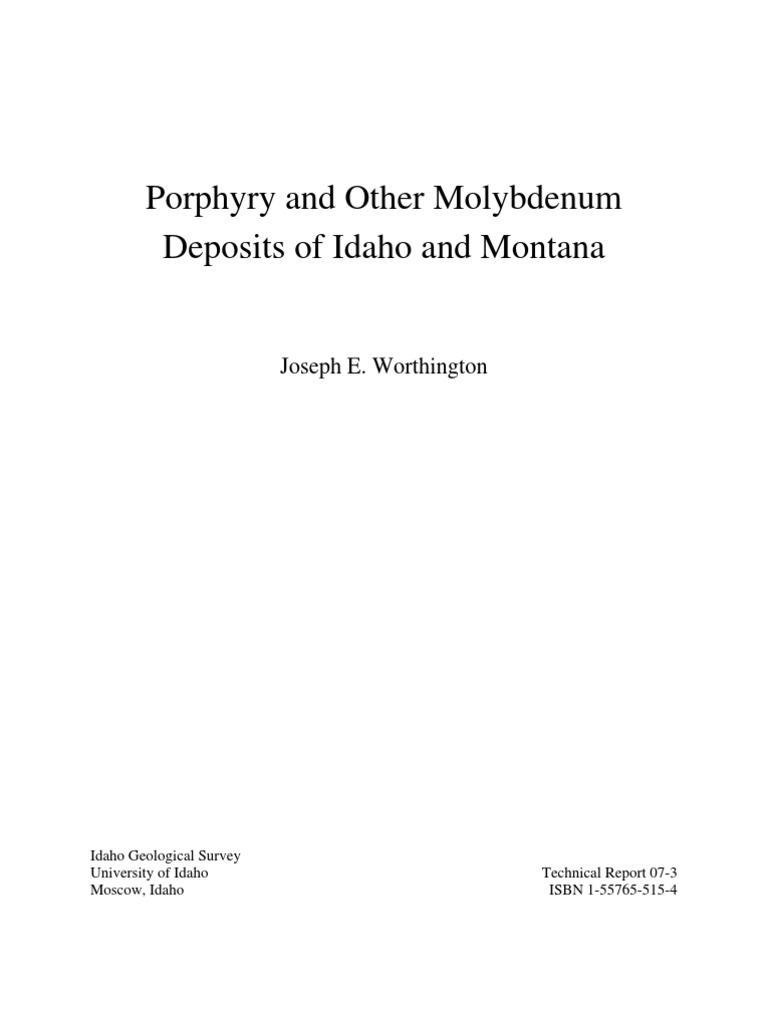 Porphyry and Other Molybdenum Deposits of Idaho and Montana

Joseph E. Worthington

Idaho Geological Survey
University of Idaho
Moscow, Idaho

Technical Report 07-3
ISBN 1-55765-515-4